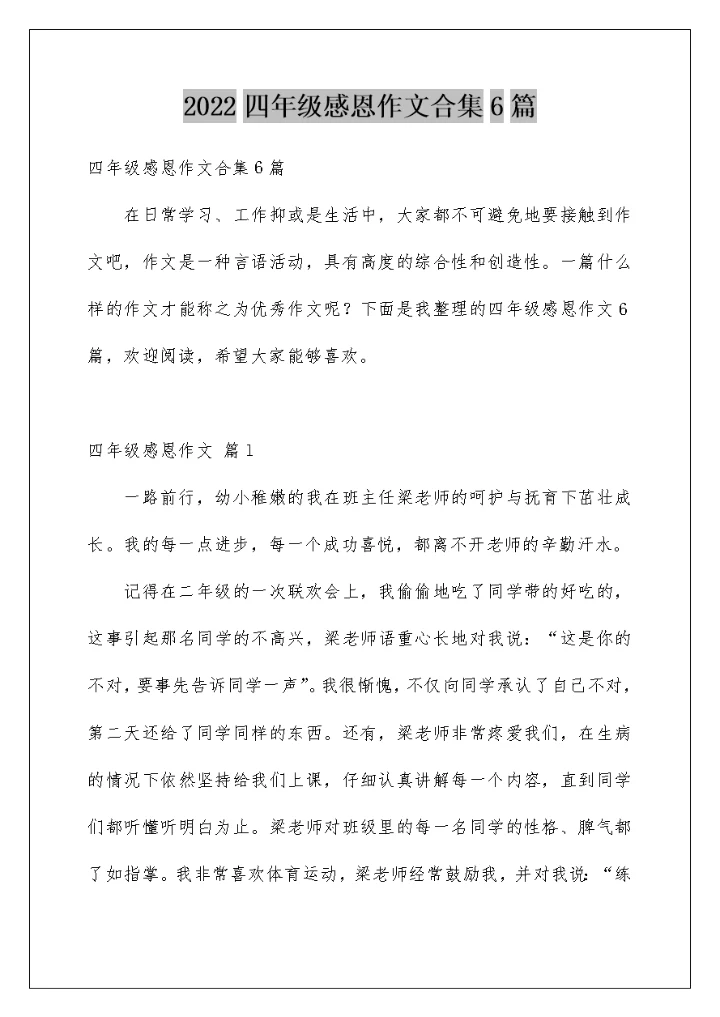 2022 四年级感恩作文合集 6 篇

四年级感恩作文合集 6 篇

在日常学习、工作抑或是生活中，大家都不可避免地要接触到作文吧，作文是一种言语活动，具有高度的综合性和创造性。一篇什么样的作文才能称之为优秀作文呢？下面是我整理的四年级感恩作文 6 篇，欢迎阅读，希望大家能够喜欢。

四年级感恩作文 篇 1

一路前行，幼小稚嫩的我在班主任梁老师的呵护与抚育下茁壮成长。我的每一点进步，每一个成功喜悦，都离不开老师的辛勤汗水。

记得在二年级的一次联欢会上，我偷偷地吃了同学带的好吃的，这事引起那名同学的不高兴，梁老师语重心长地对我说：“这是你的不对，要事先告诉同学一声”。我很惭愧，不仅向同学承认了自己不对，第二天还给了同学同样的东西。还有，梁老师非常疼爱我们，在生病的情况下依然坚持给我们上课，仔细认真讲解每一个内容，直到同学们都听懂听明白为止。梁老师对班级里的每一名同学的性格、脾气都了如指掌。我非常喜欢体育运动，梁老师经常鼓励我，并对我说：“练